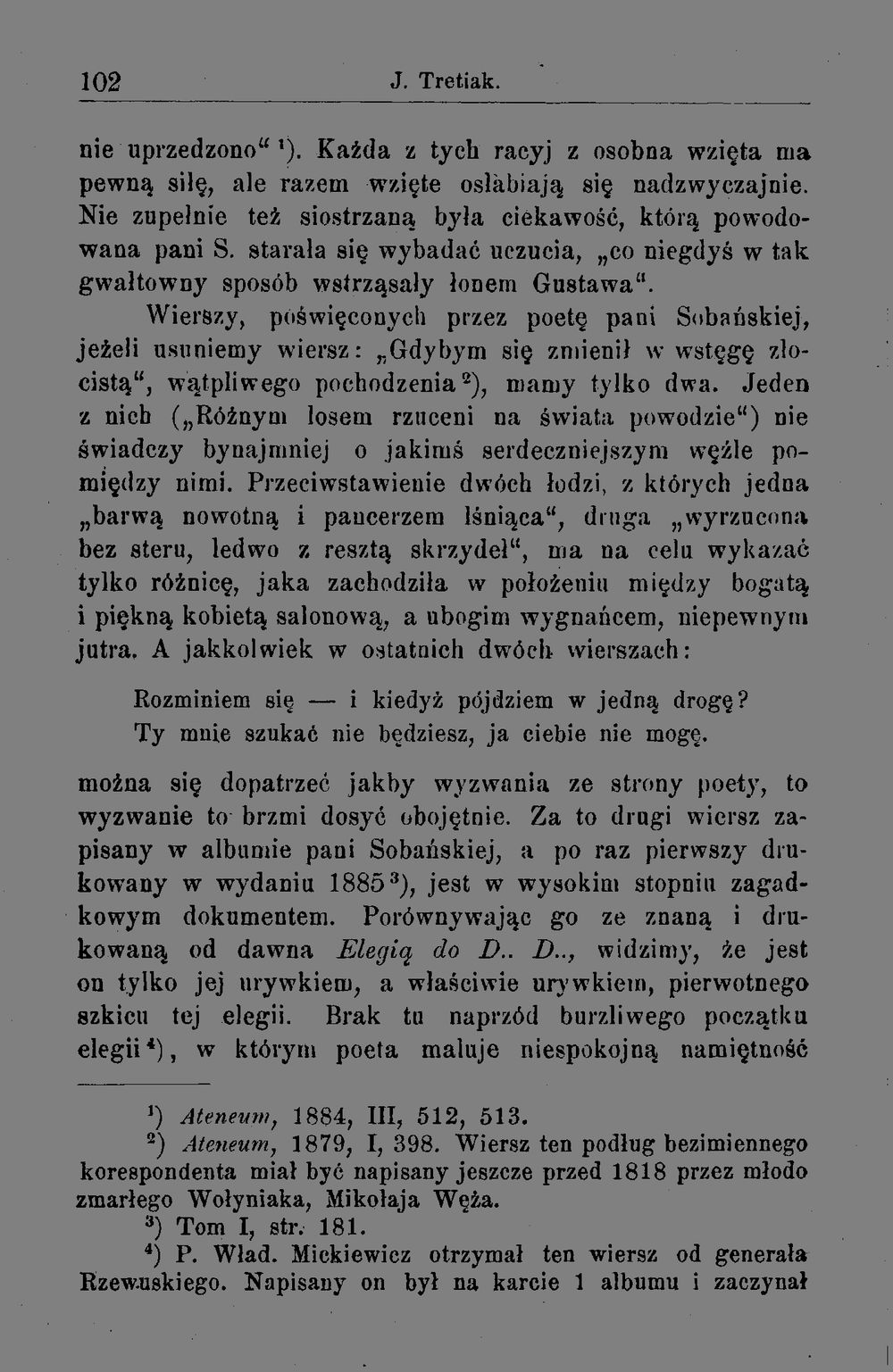 102 J. Tretiak.

nie uprzedzono" $^{1}$). Każda z tych racyj z osobna wzięta ma pewną siłę, ale razem wzięte osłabiają się nadzwyczajnie. Nie zupełnie też siostrzaną była ciekawość, którą powodowana pani S. starała się wybadać uczucia, „co niegdyś w tak gwałtowny sposób wstrząsały łonem Gustawa".

Wierszy, poświęconych przez poetę pani Sobańskiej, jeżeli usuniemy wiersz: „Gdybym się zmienił w wstęgę złocistą", wątpliwego pochodzenia $^{2}$), mamy tylko dwa. Jeden z nich („Różnym losem rzuceni na świata powodzie") nie świadczy bynajmniej o jakimś serdeczniejszym węźle pomiędzy nimi. Przeciwstawienie dwóch łodzi, z których jedna „barwą nowotną i pancerzem lśniąca", druga „wyrzucona bez steru, ledwo z resztą skrzydeł", ma na celu wykazać tylko różnicę, jaka zachodziła w położeniu między bogatą i piękną kobietą salonową, a ubogim wygnańcem, niepewnym jutra. A jakkolwiek w ostatnich dwóch wierszach:

Rozminiem się — i kiedyż pójdziem w jedną drogę?
Ty mnie szukać nie będziesz, ja ciebie nie mogę.

można się dopatrzeć jakby wyzwania ze strony poety, to wyzwanie to brzmi dosyć obojętnie. Za to drugi wiersz zapisany w albumie pani Sobańskiej, a po raz pierwszy drukowany w wydaniu 1885 $^{3}$), jest w wysokim stopniu zagadkowym dokumentem. Porównywając go ze znaną i drukowaną od dawna Elegią do D.. D.., widzimy, że jest on tylko jej urywkiem, a właściwie urywkiem, pierwotnego szkicu tej elegii. Brak tu naprzód burzliwego początku elegii $^{4}$), w którym poeta maluje niespokojną namiętność

$^{1}$) Ateneum, 1884, III, 512, 513.

$^{2}$) Ateneum, 1879, I, 398. Wiersz ten podług bezimiennego korespondenta miał być napisany jeszcze przed 1818 przez młodo zmarłego Wołyniaka, Mikołaja Węża.

$^{3}$) Tom I, str. 181.

$^{4}$) P. Wład. Mickiewicz otrzymał ten wiersz od generała Rzewuskiego. Napisany on był na karcie 1 albumu i zaczynał